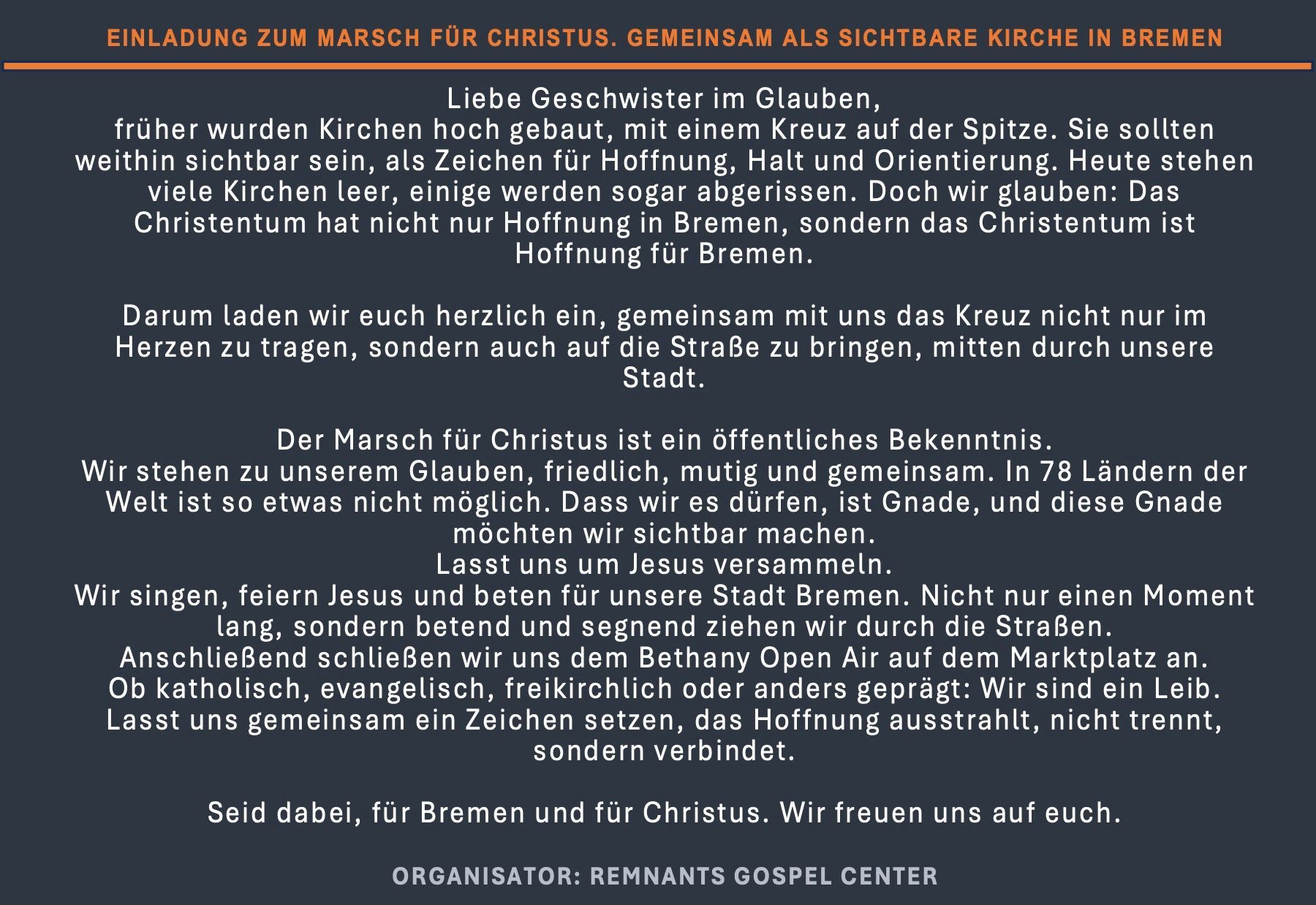 EINLADUNG ZUM MARSCH FÜR CHRISTUS. GEMEINSAM ALS SICHTBARE KIRCHE IN BREMEN

Liebe Geschwister im Glauben,
früher wurden Kirchen hoch gebaut, mit einem Kreuz auf der Spitze. Sie sollten weithin sichtbar sein, als Zeichen für Hoffnung, Halt und Orientierung. Heute stehen viele Kirchen leer, einige werden sogar abgerissen. Doch wir glauben: Das Christentum hat nicht nur Hoffnung in Bremen, sondern das Christentum ist Hoffnung für Bremen.

Darum laden wir euch herzlich ein, gemeinsam mit uns das Kreuz nicht nur im Herzen zu tragen, sondern auch auf die Straße zu bringen, mitten durch unsere Stadt.

Der Marsch für Christus ist ein öffentliches Bekenntnis.
Wir stehen zu unserem Glauben, friedlich, mutig und gemeinsam. In 78 Ländern der Welt ist so etwas nicht möglich. Dass wir es dürfen, ist Gnade, und diese Gnade möchten wir sichtbar machen.
Lasst uns um Jesus versammeln.
Wir singen, feiern Jesus und beten für unsere Stadt Bremen. Nicht nur einen Moment lang, sondern betend und segnend ziehen wir durch die Straßen.
Anschließend schließen wir uns dem Bethany Open Air auf dem Marktplatz an.
Ob katholisch, evangelisch, freikirchlich oder anders geprägt: Wir sind ein Leib.
Lasst uns gemeinsam ein Zeichen setzen, das Hoffnung ausstrahlt, nicht trennt, sondern verbindet.

Seid dabei, für Bremen und für Christus. Wir freuen uns auf euch.

ORGANISATOR: REMNANTS GOSPEL CENTER